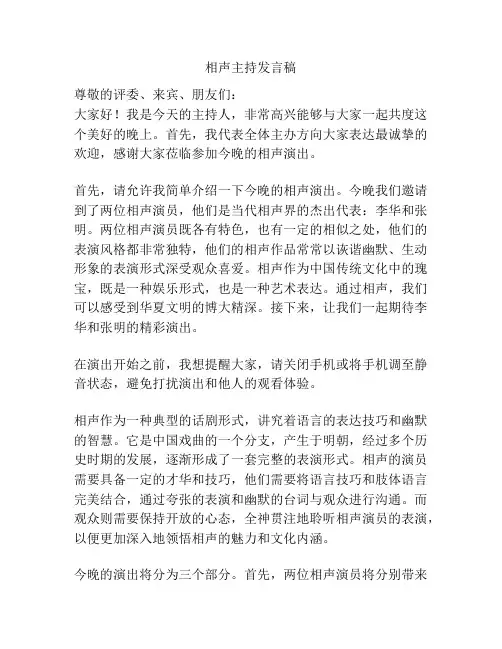 相声主持发言稿

尊敬的评委、来宾、朋友们：
大家好！我是今天的主持人，非常高兴能够与大家一起共度这个美好的晚上。首先，我代表全体主办方向大家表达最诚挚的欢迎，感谢大家莅临参加今晚的相声演出。

首先，请允许我简单介绍一下今晚的相声演出。今晚我们邀请到了两位相声演员，他们是当代相声界的杰出代表：李华和张明。两位相声演员既各有特色，也有一定的相似之处，他们的表演风格都非常独特，他们的相声作品常常以诙谐幽默、生动形象的表演形式深受观众喜爱。相声作为中国传统文化中的瑰宝，既是一种娱乐形式，也是一种艺术表达。通过相声，我们可以感受到华夏文明的博大精深。接下来，让我们一起期待李华和张明的精彩演出。

在演出开始之前，我想提醒大家，请关闭手机或将手机调至静音状态，避免打扰演出和他人的观看体验。

相声作为一种典型的话剧形式，讲究着语言的表达技巧和幽默的智慧。它是中国戏曲的一个分支，产生于明朝，经过多个历史时期的发展，逐渐形成了一套完整的表演形式。相声的演员需要具备一定的才华和技巧，他们需要将语言技巧和肢体语言完美结合，通过夸张的表演和幽默的台词与观众进行沟通。而观众则需要保持开放的心态，全神贯注地聆听相声演员的表演，以便更加深入地领悟相声的魅力和文化内涵。

今晚的演出将分为三个部分。首先，两位相声演员将分别带来